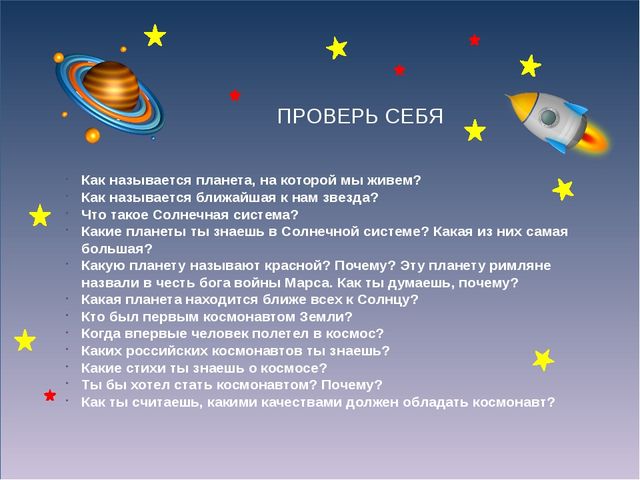 ПРОВЕРЬ СЕБЯ

- Как называется планета, на которой мы живем?
- Как называется ближайшая к нам звезда?
- Что такое Солнечная система?
- Какие планеты ты знаешь в Солнечной системе? Какая из них самая большая?
- Какую планету называют красной? Почему? Эту планету римляне назвали в честь бога войны Марса. Как ты думаешь, почему?
- Какая планета находится ближе всех к Солнцу?
- Кто был первым космонавтом Земли?
- Когда впервые человек полетел в космос?
- Каких российских космонавтов ты знаешь?
- Какие стихи ты знаешь о космосе?
- Ты бы хотел стать космонавтом? Почему?
- Как ты считаешь, какими качествами должен обладать космонавт?